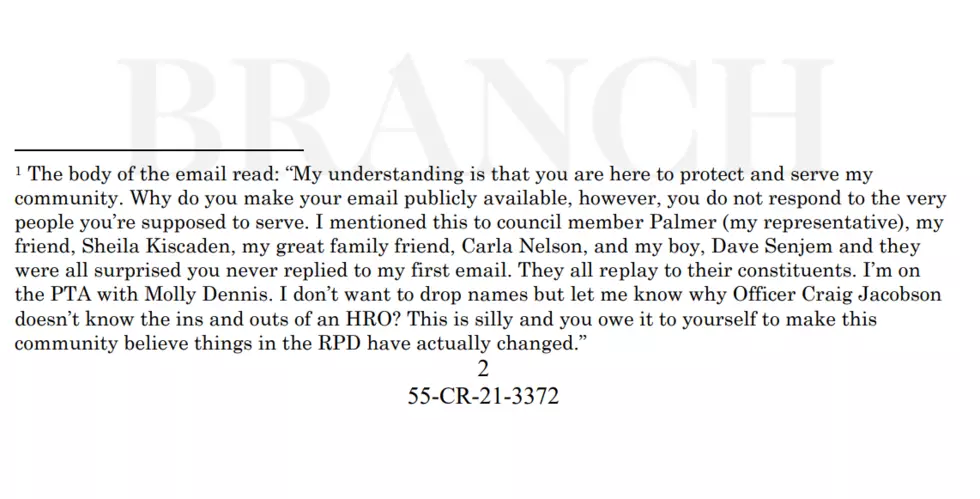 $^{1}$ The body of the email read: "My understanding is that you are here to protect and serve my community. Why do you make your email publicly available, however, you do not respond to the very people you're supposed to serve. I mentioned this to council member Palmer (my representative), my friend, Sheila Kiscaden, my great family friend, Carla Nelson, and my boy, Dave Senjem and they were all surprised you never replied to my first email. They all replay to their constituents. I'm on the PTA with Molly Dennis. I don't want to drop names but let me know why Officer Craig Jacobson doesn't know the ins and outs of an HRO? This is silly and you owe it to yourself to make this community believe things in the RPD have actually changed."

2

55-CR-21-3372

BRANCH